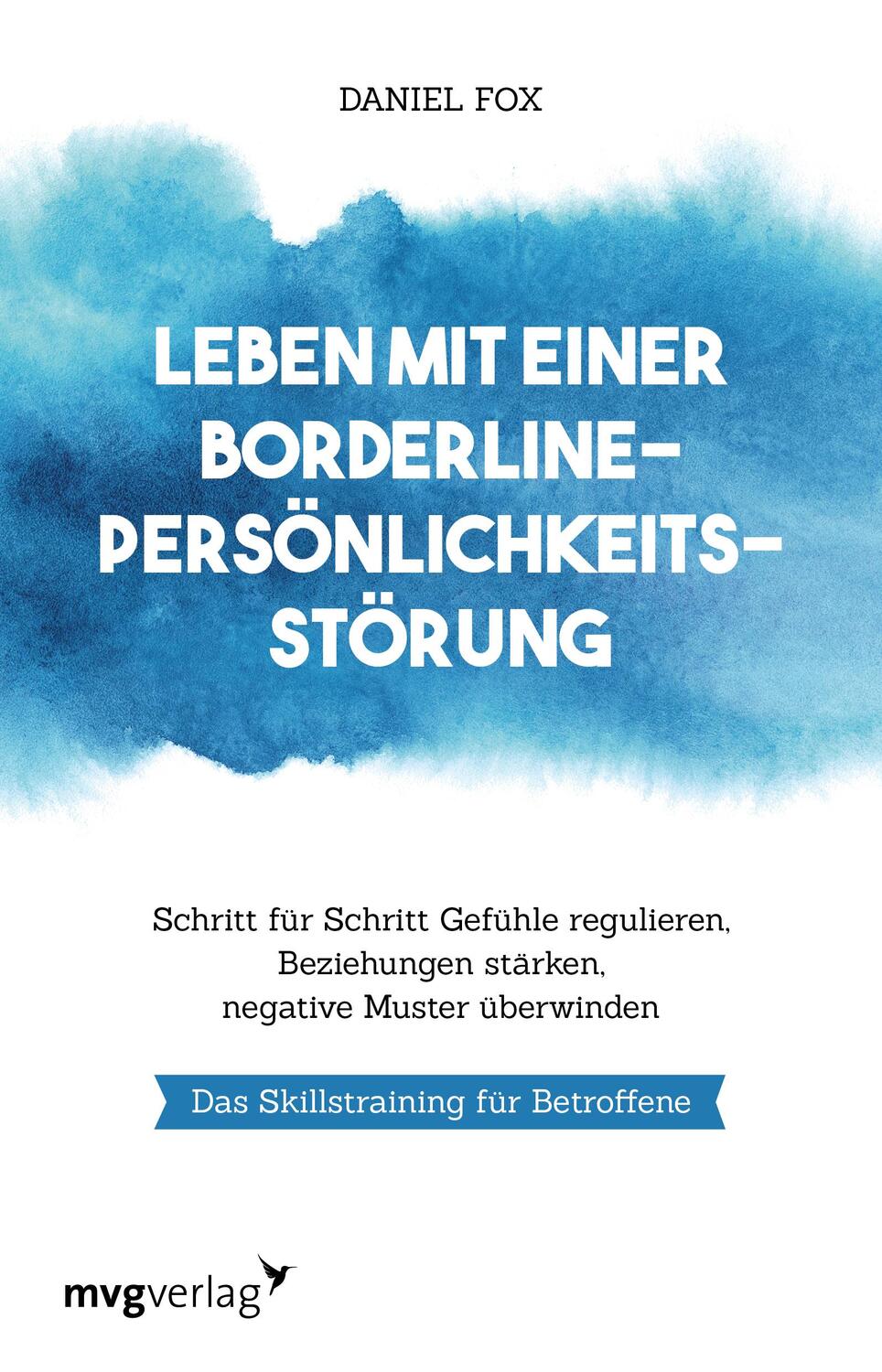 DANIEL FOX

LEBEN MIT EINER BORDERLINE-PERSÖNLICHKEITS-STÖRUNG

Schritt für Schritt Gefühle regulieren, Beziehungen stärken, negative Muster überwinden

Das Skillstraining für Betroffene

mvgverlag